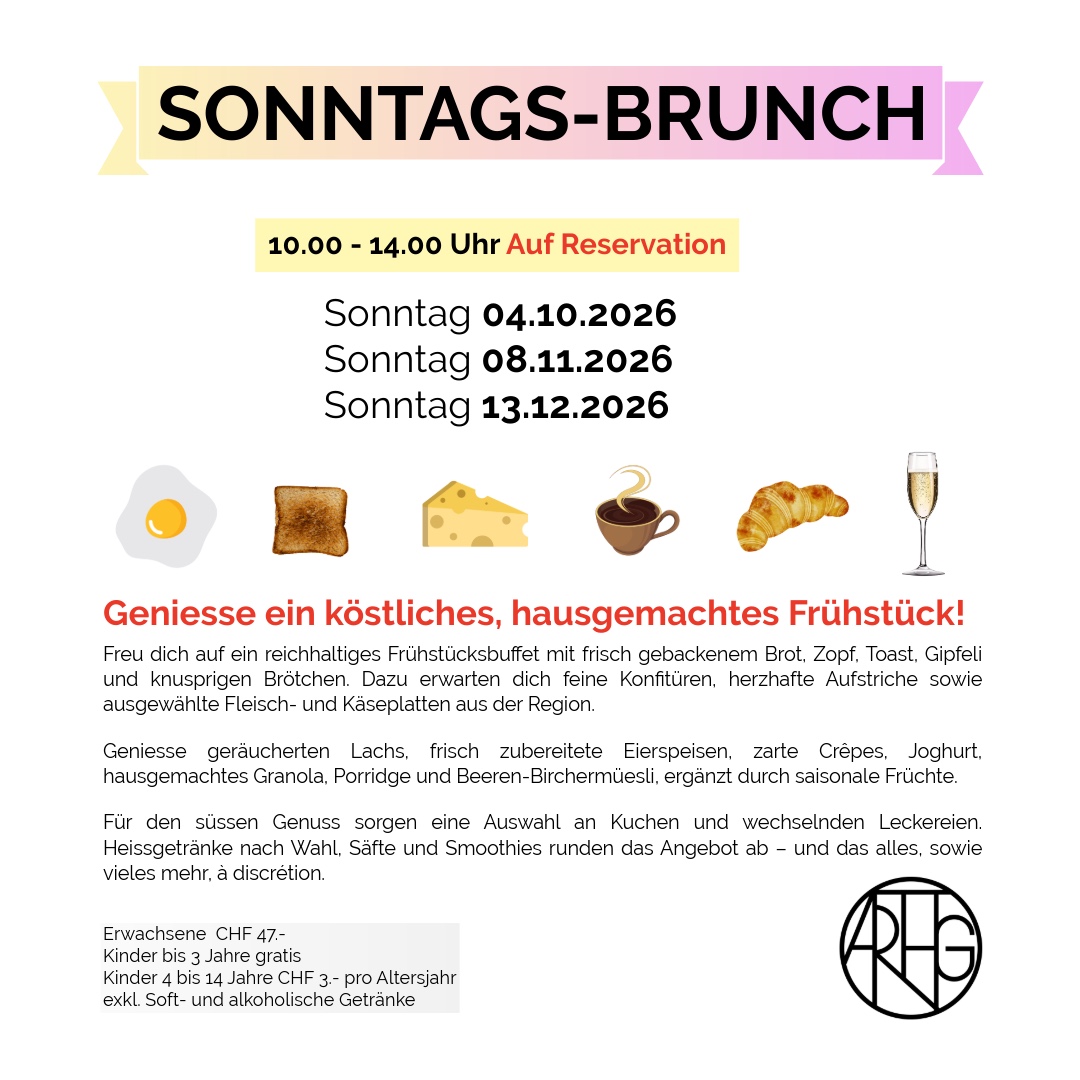 SONNTAGS-BRUNCH

10.00 - 14.00 Uhr Auf Reservation

Sonntag 04.10.2026
Sonntag 08.11.2026
Sonntag 13.12.2026

Geniesse ein köstliches, hausgemachtes Frühstück!

Freu dich auf ein reichhaltiges Frühstücksbuffet mit frisch gebackenem Brot, Zopf, Toast, Gipfeli und knusprigen Brötchen. Dazu erwarten dich feine Konfitüren, herzhafte Aufstriche sowie ausgewählte Fleisch- und Käseplatten aus der Region.

Geniesse geräucherten Lachs, frisch zubereitete Eierspeisen, zarte Crêpes, Joghurt, hausgemachtes Granola, Porridge und Beeren-Birchermüesli, ergänzt durch saisonale Früchte.

Für den süssen Genuss sorgen eine Auswahl an Kuchen und wechselnden Leckereien. Heissgetränke nach Wahl, Säfte und Smoothies runden das Angebot ab – und das alles, sowie vieles mehr, à discrétion.

Erwachsene CHF 47.-
Kinder bis 3 Jahre gratis
Kinder 4 bis 14 Jahre CHF 3.- pro Altersjahr
exkl. Soft- und alkoholische Getränke

ARHG